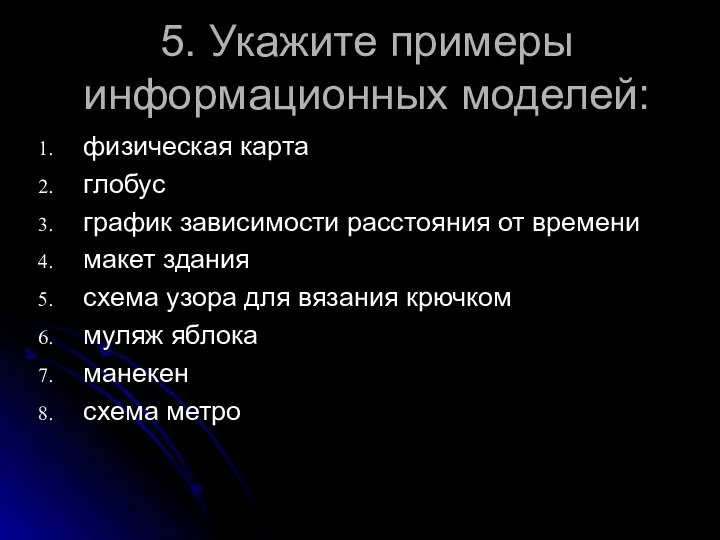 5. Укажите примеры информационных моделей:

1. физическая карта
2. глобус
3. график зависимости расстояния от времени
4. макет здания
5. схема узора для вязания крючком
6. муляж яблока
7. манекен
8. схема метро